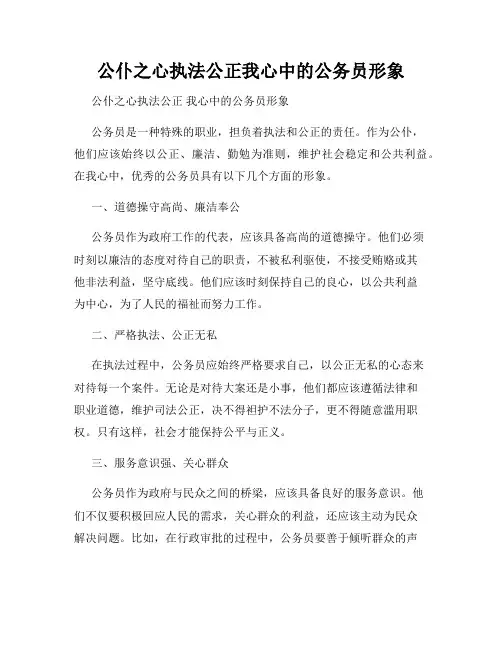 公仆之心执法公正我心中的公务员形象

公仆之心执法公正 我心中的公务员形象

公务员是一种特殊的职业，担负着执法和公正的责任。作为公仆，他们应该始终以公正、廉洁、勤勉为准则，维护社会稳定和公共利益。在我心中，优秀的公务员具有以下几个方面的形象。

一、道德操守高尚、廉洁奉公

公务员作为政府工作的代表，应该具备高尚的道德操守。他们必须时刻以廉洁的态度对待自己的职责，不被私利驱使，不接受贿赂或其他非法利益，坚守底线。他们应该时刻保持自己的良心，以公共利益为中心，为了人民的福祉而努力工作。

二、严格执法、公正无私

在执法过程中，公务员应始终严格要求自己，以公正无私的心态来对待每一个案件。无论是对待大案还是小事，他们都应该遵循法律和职业道德，维护司法公正，决不得袒护不法分子，更不得随意滥用职权。只有这样，社会才能保持公平与正义。

三、服务意识强、关心群众

公务员作为政府与民众之间的桥梁，应该具备良好的服务意识。他们不仅要积极回应人民的需求，关心群众的利益，还应该主动为民众解决问题。比如，在行政审批的过程中，公务员要善于倾听群众的声